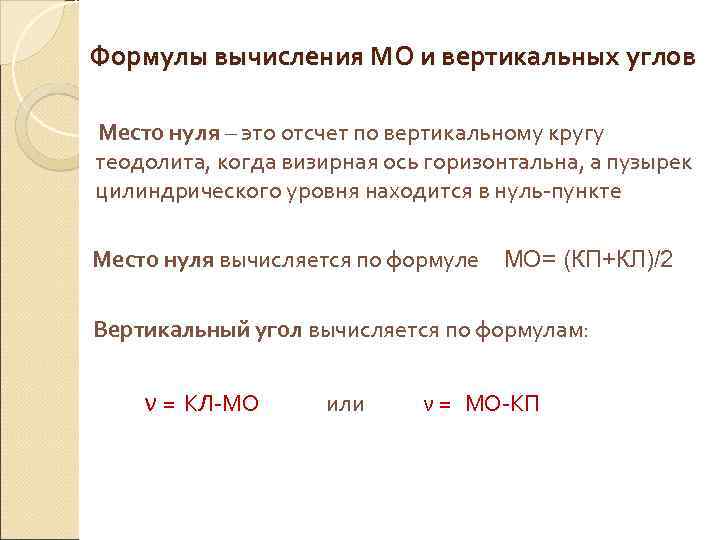 Формулы вычисления МО и вертикальных углов

Место нуля – это отсчет по вертикальному кругу теодолита, когда визирная ось горизонтальна, а пузырек цилиндрического уровня находится в нуль-пункте

Место нуля вычисляется по формуле МО= (КП+КЛ)/2

Вертикальный угол вычисляется по формулам:

ν = КЛ-МО или ν = МО-КП